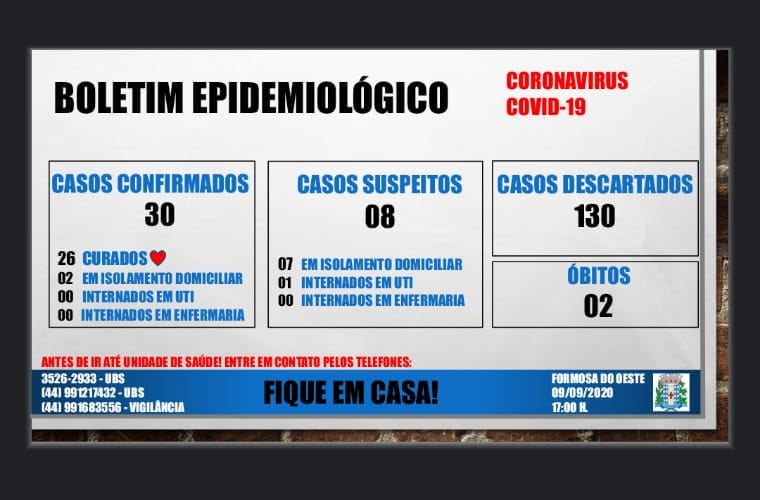 BOLETIM EPIDEMIOLÓGICO

CORONAVIRUS
COVID-19

CASOS CONFIRMADOS
30

26 CURADOS
02 EM ISOLAMENTO DOMICILIAR
00 INTERNADOS EM UTI
00 INTERNADOS EM ENFERMARIA

CASOS SUSPEITOS
08

07 EM ISOLAMENTO DOMICILIAR
01 INTERNADOS EM UTI
00 INTERNADOS EM ENFERMARIA

CASOS DESCARTADOS
130

ÓBITOS
02

ANTES DE IR ATÉ UNIDADE DE SAÚDE! ENTRE EM CONTATO PELOS TELEFONES:

3526-2933 - UBS
(44) 991217432 - UBS
(44) 991683556 - VIGILÂNCIA

FIQUE EM CASA!

FORMOSA DO OESTE
09/09/2020
17:00 H.